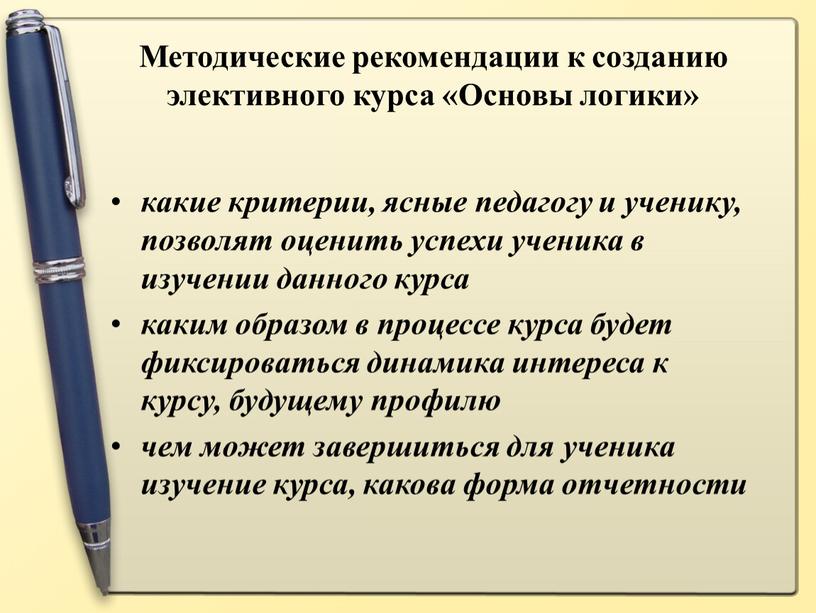 Методические рекомендации к созданию элективного курса «Основы логики»

• какие критерии, ясные педагогу и ученику, позволят оценить успехи ученика в изучении данного курса
• каким образом в процессе курса будет фиксироваться динамика интереса к курсу, будущему профилю
• чем может завершиться для ученика изучение курса, какова форма отчетности